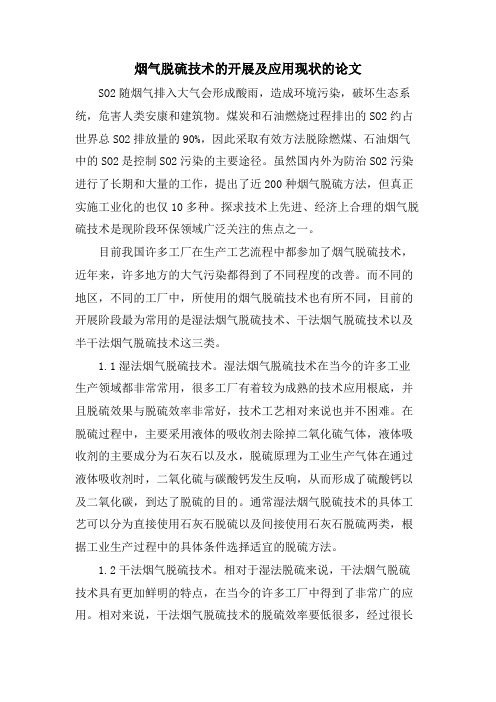 烟气脱硫技术的开展及应用现状的论文

SO2 随烟气排入大气会形成酸雨，造成环境污染，破坏生态系统，危害人类安康和建筑物。煤炭和石油燃烧过程排出的 SO2 约占世界总 SO2 排放量的 90%，因此采取有效方法脱除燃煤、石油烟气中的 SO2 是控制 SO2 污染的主要途径。虽然国内外为防治 SO2 污染进行了长期和大量的工作，提出了近 200 种烟气脱硫方法，但真正实施工业化的也仅 10 多种。探求技术上先进、经济上合理的烟气脱硫技术是现阶段环保领域广泛关注的焦点之一。

目前我国许多工厂在生产工艺流程中都参加了烟气脱硫技术，近年来，许多地方的大气污染都得到了不同程度的改善。而不同的地区，不同的工厂中，所使用的烟气脱硫技术也有所不同，目前的开展阶段最为常用的是湿法烟气脱硫技术、干法烟气脱硫技术以及半干法烟气脱硫技术这三类。

1.1 湿法烟气脱硫技术。湿法烟气脱硫技术在当今的许多工业生产领域都非常常用，很多工厂有着较为成熟的技术应用根底，并且脱硫效果与脱硫效率非常好，技术工艺相对来说也并不困难。在脱硫过程中，主要采用液体的吸收剂去除掉二氧化硫气体，液体吸收剂的主要成分为石灰石以及水，脱硫原理为工业生产气体在通过液体吸收剂时，二氧化硫与碳酸钙发生反响，从而形成了硫酸钙以及二氧化碳，到达了脱硫的目的。通常湿法烟气脱硫技术的具体工艺可以分为直接使用石灰石脱硫以及间接使用石灰石脱硫两类，根据工业生产过程中的具体条件选择适宜的脱硫方法。

1.2 干法烟气脱硫技术。相对于湿法脱硫来说，干法烟气脱硫技术具有更加鲜明的特点，在当今的许多工厂中得到了非常广的应用。相对来说，干法烟气脱硫技术的脱硫效率要低很多，经过很长